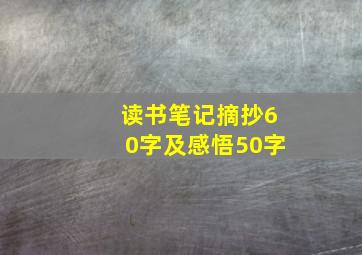 读书笔记摘抄60字及感悟50字